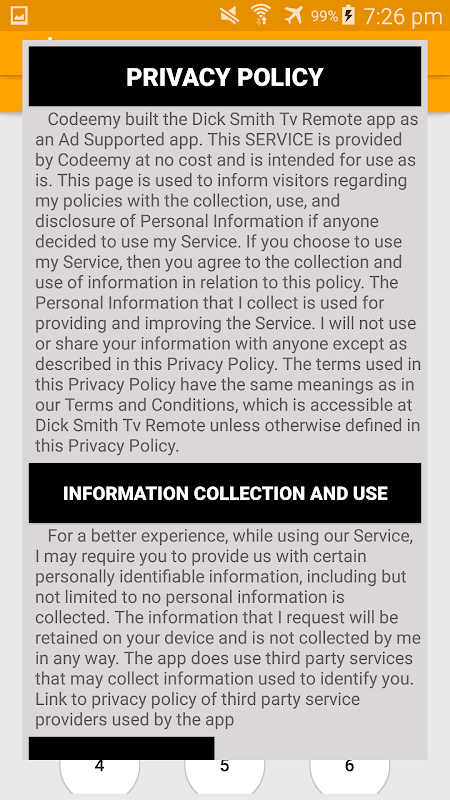 99% 7:26 pm

PRIVACY POLICY

Codeemy built the Dick Smith Tv Remote app as an Ad Supported app. This SERVICE is provided by Codeemy at no cost and is intended for use as is. This page is used to inform visitors regarding my policies with the collection, use, and disclosure of Personal Information if anyone decided to use my Service. If you choose to use my Service, then you agree to the collection and use of information in relation to this policy. The Personal Information that I collect is used for providing and improving the Service. I will not use or share your information with anyone except as described in this Privacy Policy. The terms used in this Privacy Policy have the same meanings as in our Terms and Conditions, which is accessible at Dick Smith Tv Remote unless otherwise defined in this Privacy Policy.

INFORMATION COLLECTION AND USE

For a better experience, while using our Service, I may require you to provide us with certain personally identifiable information, including but not limited to no personal information is collected. The information that I request will be retained on your device and is not collected by me in any way. The app does use third party services that may collect information used to identify you. Link to privacy policy of third party service providers used by the app

4 5 6